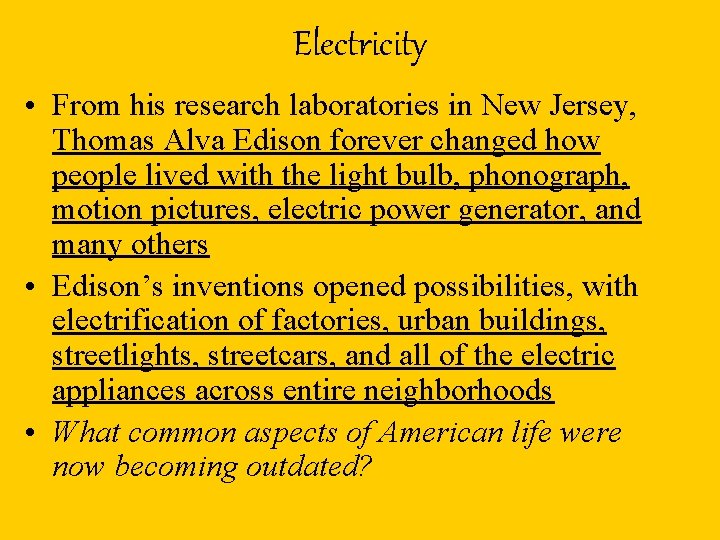 Electricity

• From his research laboratories in New Jersey, Thomas Alva Edison forever changed how people lived with the light bulb, phonograph, motion pictures, electric power generator, and many others

• Edison's inventions opened possibilities, with electrification of factories, urban buildings, streetlights, streetcars, and all of the electric appliances across entire neighborhoods

• What common aspects of American life were now becoming outdated?